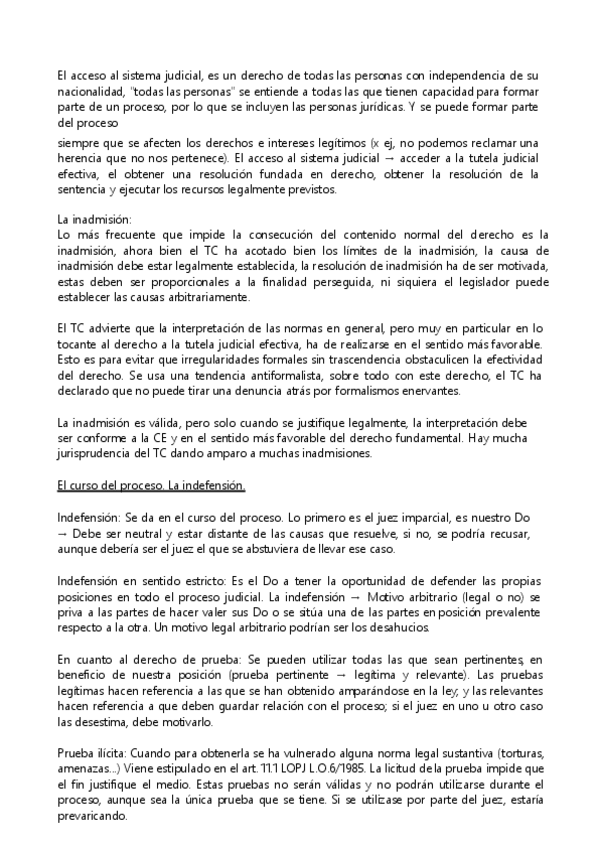 El acceso al sistema judicial, es un derecho de todas las personas con independencia de su nacionalidad, "todas las personas" se entiende a todas las que tienen capacidad para formar parte de un proceso, por lo que se incluyen las personas jurídicas. Y se puede formar parte del proceso

siempre que se afecten los derechos e intereses legítimos (x ej, no podemos reclamar una herencia que no nos pertenece). El acceso al sistema judicial → acceder a la tutela judicial efectiva, el obtener una resolución fundada en derecho, obtener la resolución de la sentencia y ejecutar los recursos legalmente previstos.

La inadmisión:
Lo más frecuente que impide la consecución del contenido normal del derecho es la inadmisión, ahora bien el TC ha acotado bien los límites de la inadmisión, la causa de inadmisión debe estar legalmente establecida, la resolución de inadmisión ha de ser motivada, estas deben ser proporcionales a la finalidad perseguida, ni siquiera el legislador puede establecer las causas arbitrariamente.

El TC advierte que la interpretación de las normas en general, pero muy en particular en lo tocante al derecho a la tutela judicial efectiva, ha de realizarse en el sentido más favorable. Esto es para evitar que irregularidades formales sin trascendencia obstaculicen la efectividad del derecho. Se usa una tendencia antiformalista, sobre todo con este derecho, el TC ha declarado que no puede tirar una denuncia atrás por formalismos enervantes.

La inadmisión es válida, pero solo cuando se justifique legalmente, la interpretación debe ser conforme a la CE y en el sentido más favorable del derecho fundamental. Hay mucha jurisprudencia del TC dando amparo a muchas inadmisiones.

El curso del proceso. La indefensión.

Indefensión: Se da en el curso del proceso. Lo primero es el juez imparcial, es nuestro Do → Debe ser neutral y estar distante de las causas que resuelve, si no, se podría recusar, aunque debería ser el juez el que se abstuviera de llevar ese caso.

Indefensión en sentido estricto: Es el Do a tener la oportunidad de defender las propias posiciones en todo el proceso judicial. La indefensión → Motivo arbitrario (legal o no) se priva a las partes de hacer valer sus Do o se sitúa una de las partes en posición prevalente respecto a la otra. Un motivo legal arbitrario podrían ser los desahucios.

En cuanto al derecho de prueba: Se pueden utilizar todas las que sean pertinentes, en beneficio de nuestra posición (prueba pertinente → legítima y relevante). Las pruebas legítimas hacen referencia a las que se han obtenido amparándose en la ley, y las relevantes hacen referencia a que deben guardar relación con el proceso; si el juez en uno u otro caso las desestima, debe motivarlo.

Prueba ilícita: Cuando para obtenerla se ha vulnerado alguna norma legal sustantiva (torturas, amenazas...) Viene estipulado en el art. 11.1 LOPJ L.O.6/1985. La licitud de la prueba impide que el fin justifique el medio. Estas pruebas no serán válidas y no podrán utilizarse durante el proceso, aunque sea la única prueba que se tiene. Si se utilizase por parte del juez, estaría prevaricando.